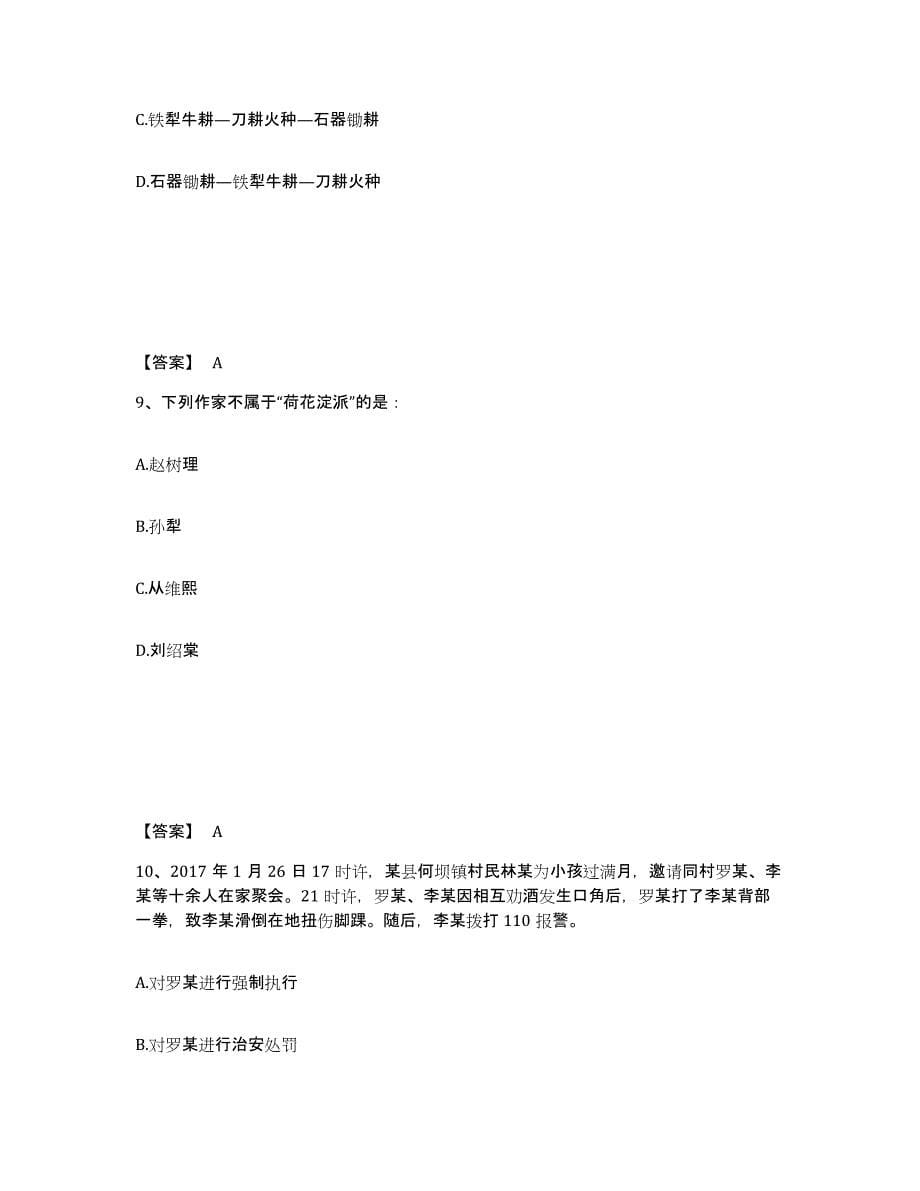 C.铁犁牛耕—刀耕火种—石器锄耕

D.石器锄耕—铁犁牛耕—刀耕火种

【答案】 A

9、下列作家不属于“荷花淀派”的是：

A.赵树理

B.孙犁

C.从维熙

D.刘绍棠

【答案】 A

10、2017 年 1 月 26 日 17 时许，某县何坝镇村民林某为小孩过满月，邀请同村罗某、李某等十余人在家聚会。21 时许，罗某、李某因相互劝酒发生口角后，罗某打了李某背部一拳，致李某滑倒在地扭伤脚踝。随后，李某拨打 110 报警。

A.对罗某进行强制执行

B.对罗某进行治安处罚